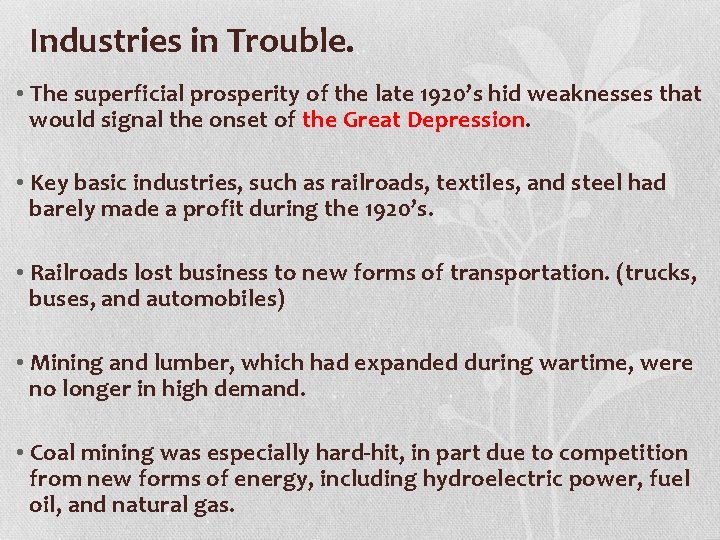 Industries in Trouble.

• The superficial prosperity of the late 1920's hid weaknesses that would signal the onset of the Great Depression.

• Key basic industries, such as railroads, textiles, and steel had barely made a profit during the 1920's.

• Railroads lost business to new forms of transportation. (trucks, buses, and automobiles)

• Mining and lumber, which had expanded during wartime, were no longer in high demand.

• Coal mining was especially hard-hit, in part due to competition from new forms of energy, including hydroelectric power, fuel oil, and natural gas.